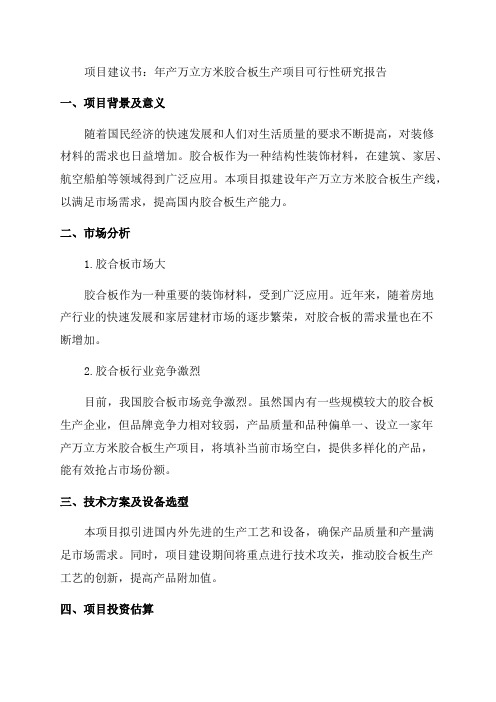 项目建议书：年产万立方米胶合板生产项目可行性研究报告

一、项目背景及意义

随着国民经济的快速发展和人们对生活质量的要求不断提高，对装修材料的需求也日益增加。胶合板作为一种结构性装饰材料，在建筑、家居、航空船舶等领域得到广泛应用。本项目拟建设年产万立方米胶合板生产线，以满足市场需求，提高国内胶合板生产能力。

二、市场分析

1.胶合板市场大

胶合板作为一种重要的装饰材料，受到广泛应用。近年来，随着房地产行业的快速发展和家居建材市场的逐步繁荣，对胶合板的需求量也在不断增加。

2.胶合板行业竞争激烈

目前，我国胶合板市场竞争激烈。虽然国内有一些规模较大的胶合板生产企业，但品牌竞争力相对较弱，产品质量和品种偏单一、设立一家年产万立方米胶合板生产项目，将填补当前市场空白，提供多样化的产品，能有效抢占市场份额。

三、技术方案及设备选型

本项目拟引进国内外先进的生产工艺和设备，确保产品质量和产量满足市场需求。同时，项目建设期间将重点进行技术攻关，推动胶合板生产工艺的创新，提高产品附加值。

四、项目投资估算